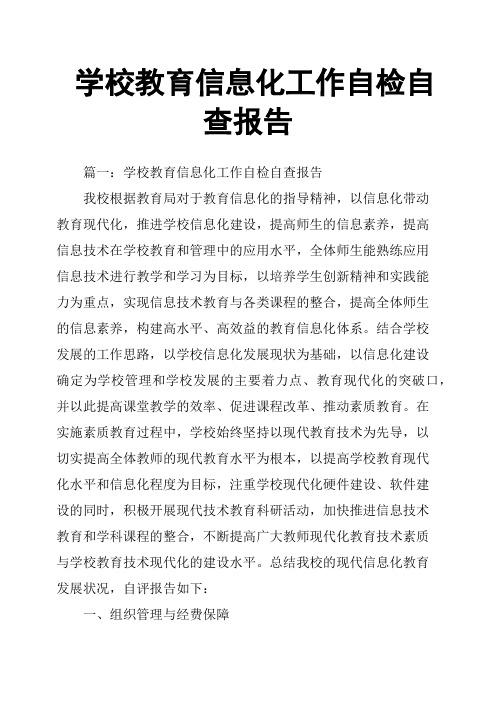 学校教育信息化工作自检自查报告

篇一：学校教育信息化工作自检自查报告

我校根据教育局对于教育信息化的指导精神，以信息化带动教育现代化，推进学校信息化建设，提高师生的信息素养，提高信息技术在学校教育和管理中的应用水平，全体师生能熟练应用信息技术进行教学和学习为目标，以培养学生创新精神和实践能力为重点，实现信息技术教育与各类课程的整合，提高全体师生的信息素养，构建高水平、高效益的教育信息化体系。结合学校发展的工作思路，以学校信息化发展现状为基础，以信息化建设确定为学校管理和学校发展的主要着力点、教育现代化的突破口，并以此提高课堂教学的效率、促进课程改革、推动素质教育。在实施素质教育过程中，学校始终坚持以现代教育技术为先导，以切实提高全体教师的现代教育水平为根本，以提高学校教育现代化水平和信息化程度为目标，注重学校现代化硬件建设、软件建设的同时，积极开展现代技术教育科研活动，加快推进信息技术教育和学科课程的整合，不断提高广大教师现代化教育技术素质与学校教育技术现代化的建设水平。总结我校的现代信息化教育发展状况，自评报告如下：

一、组织管理与经费保障